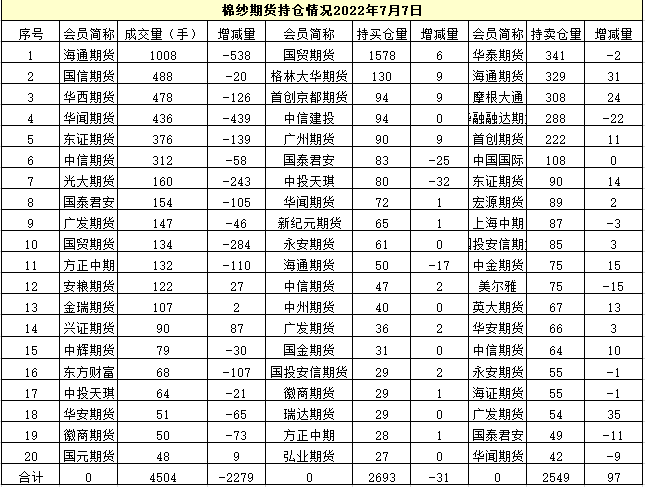 棉纱期货持仓情况2022年7月7日

| 序号 | 会员简称 | 成交量（手） | 增减量 | 会员简称 | 持买仓量 | 增减量 | 会员简称 | 持卖仓量 | 增减量 |
|---|---|---|---|---|---|---|---|---|---|
| 1 | 海通期货 | 1008 | -538 | 国贸期货 | 1578 | 6 | 华泰期货 | 341 | -2 |
| 2 | 国信期货 | 488 | -20 | 格林大华期货 | 130 | 9 | 海通期货 | 329 | 31 |
| 3 | 华西期货 | 478 | -126 | 首创京都期货 | 94 | 9 | 摩根大通 | 308 | 24 |
| 4 | 华闻期货 | 436 | -439 | 中信建投 | 94 | 0 | 融融达期 | 288 | -22 |
| 5 | 东证期货 | 376 | -139 | 广州期货 | 90 | 9 | 首创期货 | 222 | 11 |
| 6 | 中信期货 | 312 | -58 | 国泰君安 | 83 | -25 | 中国国际 | 108 | 0 |
| 7 | 光大期货 | 160 | -243 | 中投天琪 | 80 | -32 | 东证期货 | 90 | 14 |
| 8 | 国泰君安 | 154 | -105 | 华闻期货 | 72 | 1 | 宏源期货 | 89 | 2 |
| 9 | 广发期货 | 147 | -46 | 新纪元期货 | 65 | 1 | 上海中期 | 87 | -3 |
| 10 | 国贸期货 | 134 | -284 | 永安期货 | 61 | 0 | 投安信期 | 85 | 3 |
| 11 | 方正中期 | 132 | -110 | 海通期货 | 50 | -17 | 中金期货 | 75 | 15 |
| 12 | 安粮期货 | 122 | 27 | 中信期货 | 47 | 2 | 美尔雅 | 75 | -15 |
| 13 | 金瑞期货 | 107 | 2 | 中州期货 | 40 | 0 | 英大期货 | 67 | 13 |
| 14 | 兴证期货 | 90 | 87 | 广发期货 | 36 | 2 | 华安期货 | 66 | 3 |
| 15 | 中辉期货 | 79 | -30 | 国金期货 | 31 | 0 | 中信期货 | 64 | 10 |
| 16 | 东方财富 | 68 | -107 | 国投安信期货 | 29 | 2 | 永安期货 | 55 | -1 |
| 17 | 中投天琪 | 64 | -21 | 徽商期货 | 29 | 1 | 海证期货 | 55 | -1 |
| 18 | 华安期货 | 51 | -65 | 瑞达期货 | 29 | 0 | 广发期货 | 54 | 35 |
| 19 | 徽商期货 | 50 | -73 | 方正中期 | 28 | 1 | 国泰君安 | 49 | -11 |
| 20 | 国元期货 | 48 | 9 | 弘业期货 | 27 | 0 | 华闻期货 | 42 | -9 |
| 合计 | 0 | 4504 | -2279 | 0 | 2693 | -31 | 0 | 2549 | 97 |